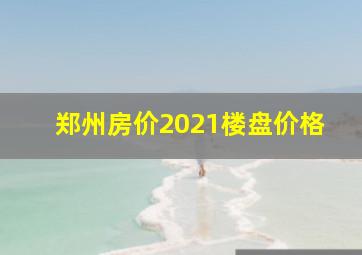 郑州房价2021楼盘价格